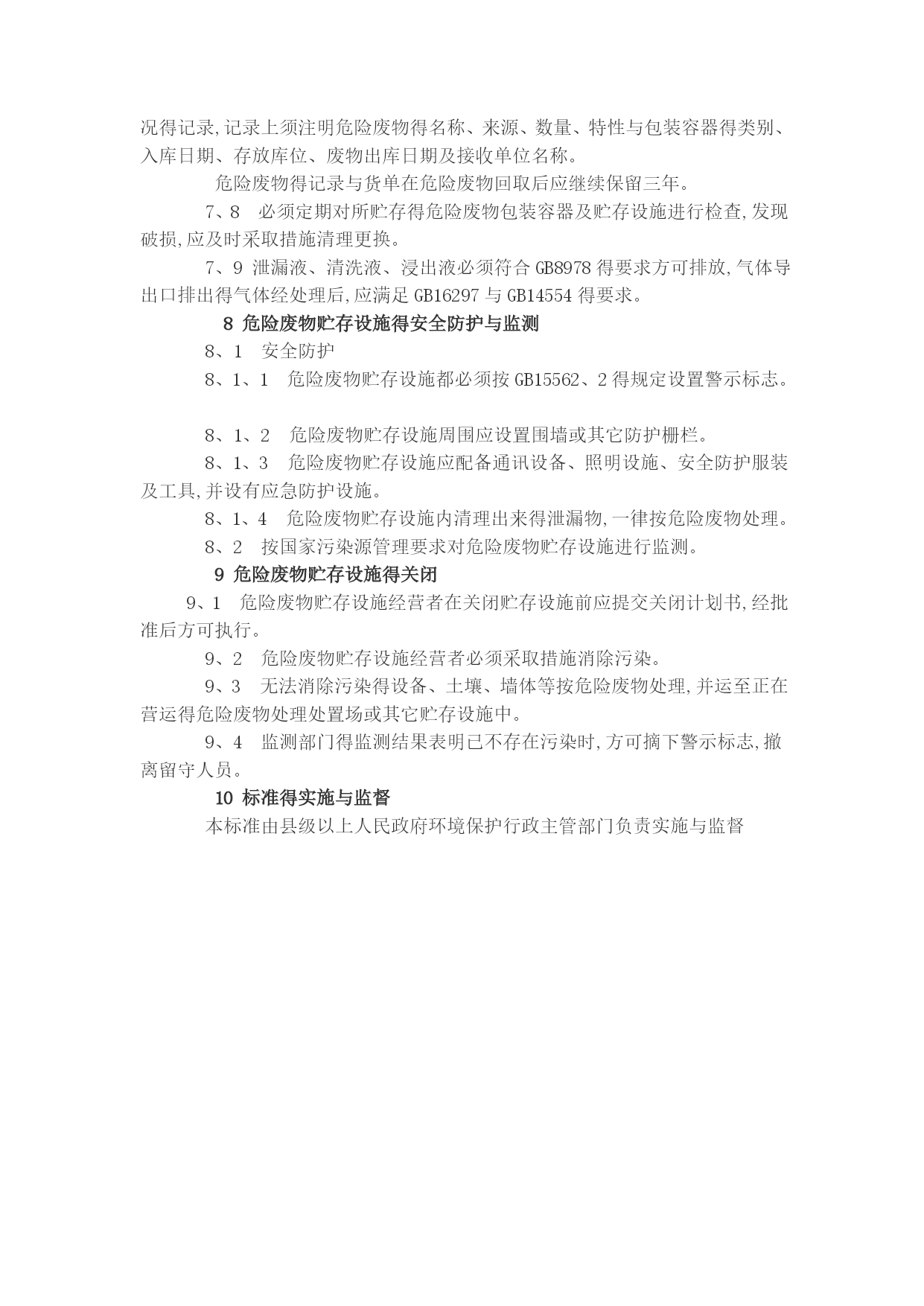 况得记录,记录上须注明危险废物得名称、来源、数量、特性与包装容器得类别、入库日期、存放库位、废物出库日期及接收单位名称。

危险废物得记录与货单在危险废物回取后应继续保留三年。

7、8　必须定期对所贮存得危险废物包装容器及贮存设施进行检查,发现破损,应及时采取措施清理更换。

7、9 泄漏液、清洗液、浸出液必须符合 GB8978 得要求方可排放,气体导出口排出得气体经处理后,应满足 GB16297 与 GB14554 得要求。

8 危险废物贮存设施得安全防护与监测

8、1　安全防护

8、1、1　危险废物贮存设施都必须按 GB15562、2 得规定设置警示标志。

8、1、2　危险废物贮存设施周围应设置围墙或其它防护栅栏。

8、1、3　危险废物贮存设施应配备通讯设备、照明设施、安全防护服装及工具,并设有应急防护设施。

8、1、4　危险废物贮存设施内清理出来得泄漏物,一律按危险废物处理。

8、2　按国家污染源管理要求对危险废物贮存设施进行监测。

9 危险废物贮存设施得关闭

9、1　危险废物贮存设施经营者在关闭贮存设施前应提交关闭计划书,经批准后方可执行。

9、2　危险废物贮存设施经营者必须采取措施消除污染。

9、3　无法消除污染得设备、土壤、墙体等按危险废物处理,并运至正在营运得危险废物处理处置场或其它贮存设施中。

9、4　监测部门得监测结果表明已不存在污染时,方可摘下警示标志,撤离留守人员。

10 标准得实施与监督

本标准由县级以上人民政府环境保护行政主管部门负责实施与监督